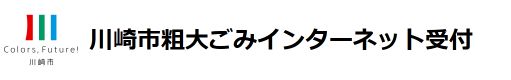 Colors, Future!
川崎市

川崎市粗大ごみインターネット受付